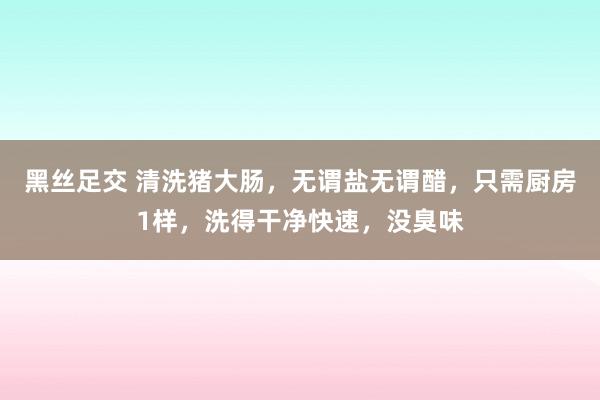 黑丝足交 清洗猪大肠，无谓盐无谓醋，只需厨房1样，洗得干净快速，没臭味